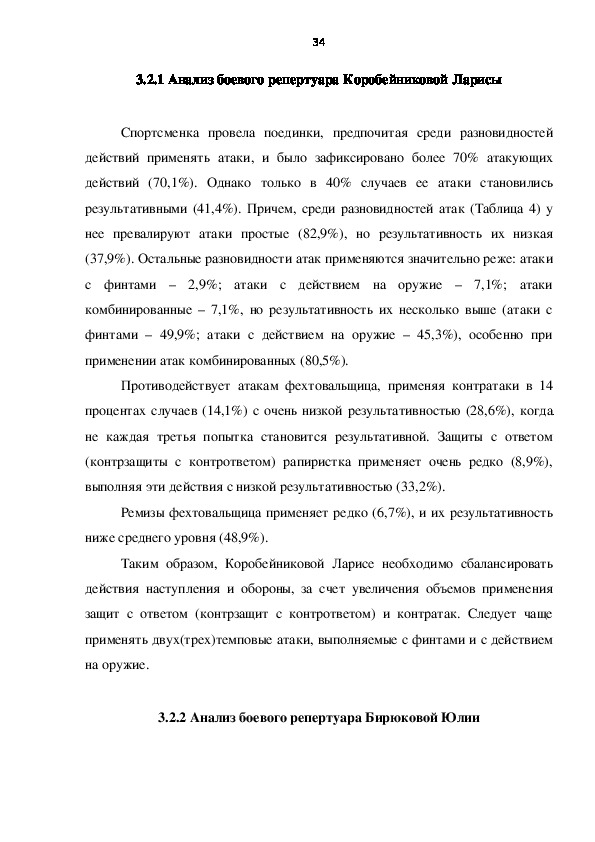 34

3.2.1 Анализ боевого репертуара Коробейниковой Ларисы

Спортсменка провела поединки, предпочитая среди разновидностей действий применять атаки, и было зафиксировано более 70% атакующих действий (70,1%). Однако только в 40% случаев ее атаки становились результативными (41,4%). Причем, среди разновидностей атак (Таблица 4) у нее превалируют атаки простые (82,9%), но результативность их низкая (37,9%). Остальные разновидности атак применяются значительно реже: атаки с финтами – 2,9%; атаки с действием на оружие – 7,1%; атаки комбинированные – 7,1%, но результативность их несколько выше (атаки с финтами – 49,9%; атаки с действием на оружие – 45,3%), особенно при применении атак комбинированных (80,5%).

Противодействует атакам фехтовальщица, применяя контратаки в 14 процентах случаев (14,1%) с очень низкой результативностью (28,6%), когда не каждая третья попытка становится результативной. Защиты с ответом (контрзащиты с контрответом) рапиристка применяет очень редко (8,9%), выполняя эти действия с низкой результативностью (33,2%).

Ремизы фехтовальщица применяет редко (6,7%), и их результативность ниже среднего уровня (48,9%).

Таким образом, Коробейниковой Ларисе необходимо сбалансировать действия наступления и обороны, за счет увеличения объемов применения защит с ответом (контрзащит с контрответом) и контратак. Следует чаще применять двух(трех)темповые атаки, выполняемые с финтами и с действием на оружие.

3.2.2 Анализ боевого репертуара Бирюковой Юлии